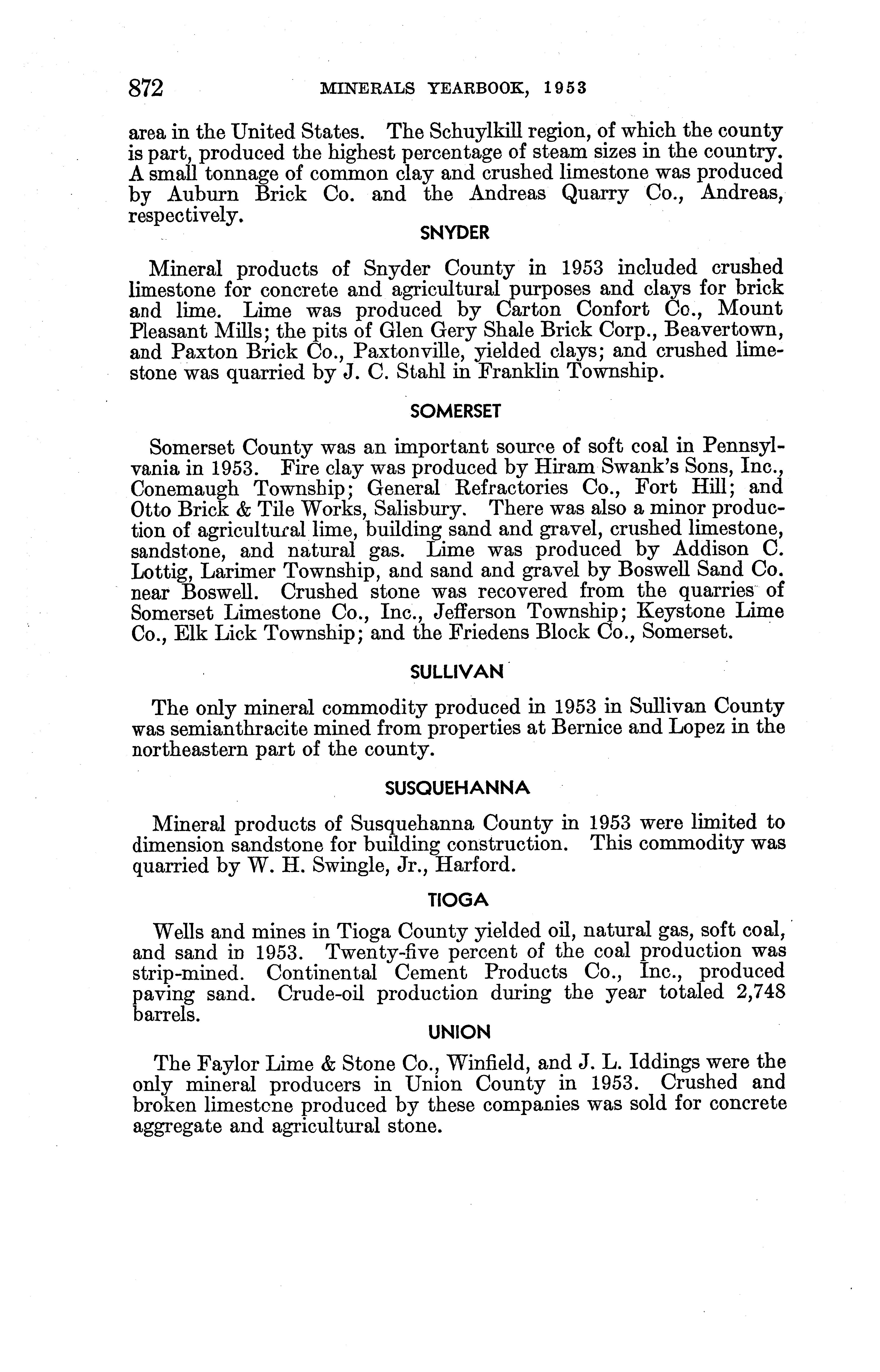 872 MINERALS YEARBOOK, 1953

area in the United States. The Schuylkill region, of which the county is part, produced the highest percentage of steam sizes in the country. A small tonnage of common clay and crushed limestone was produced by Auburn Brick Co. and the Andreas Quarry Co., Andreas, respectively.

SNYDER

Mineral products of Snyder County in 1953 included crushed limestone for concrete and agricultural purposes and clays for brick and lime. Lime was produced by Carton Confort Co., Mount Pleasant Mills; the pits of Glen Gery Shale Brick Corp., Beavertown, and Paxton Brick Co., Paxtonville, yielded clays; and crushed limestone was quarried by J. C. Stahl in Franklin Township.

SOMERSET

Somerset County was an important source of soft coal in Pennsylvania in 1953. Fire clay was produced by Hiram Swank's Sons, Inc., Conemaugh Township; General Refractories Co., Fort Hill; and Otto Brick & Tile Works, Salisbury. There was also a minor production of agricultural lime, building sand and gravel, crushed limestone, sandstone, and natural gas. Lime was produced by Addison C. Lottig, Larimer Township, and sand and gravel by Boswell Sand Co. near Boswell. Crushed stone was recovered from the quarries of Somerset Limestone Co., Inc., Jefferson Township; Keystone Lime Co., Elk Lick Township; and the Friedens Block Co., Somerset.

SULLIVAN

The only mineral commodity produced in 1953 in Sullivan County was semianthracite mined from properties at Bernice and Lopez in the northeastern part of the county.

SUSQUEHANNA

Mineral products of Susquehanna County in 1953 were limited to dimension sandstone for building construction. This commodity was quarried by W. H. Swingle, Jr., Harford.

TIOGA

Wells and mines in Tioga County yielded oil, natural gas, soft coal, and sand in 1953. Twenty-five percent of the coal production was strip-mined. Continental Cement Products Co., Inc., produced paving sand. Crude-oil production during the year totaled 2,748 barrels.

UNION

The Faylor Lime & Stone Co., Winfield, and J. L. Iddings were the only mineral producers in Union County in 1953. Crushed and broken limestone produced by these companies was sold for concrete aggregate and agricultural stone.